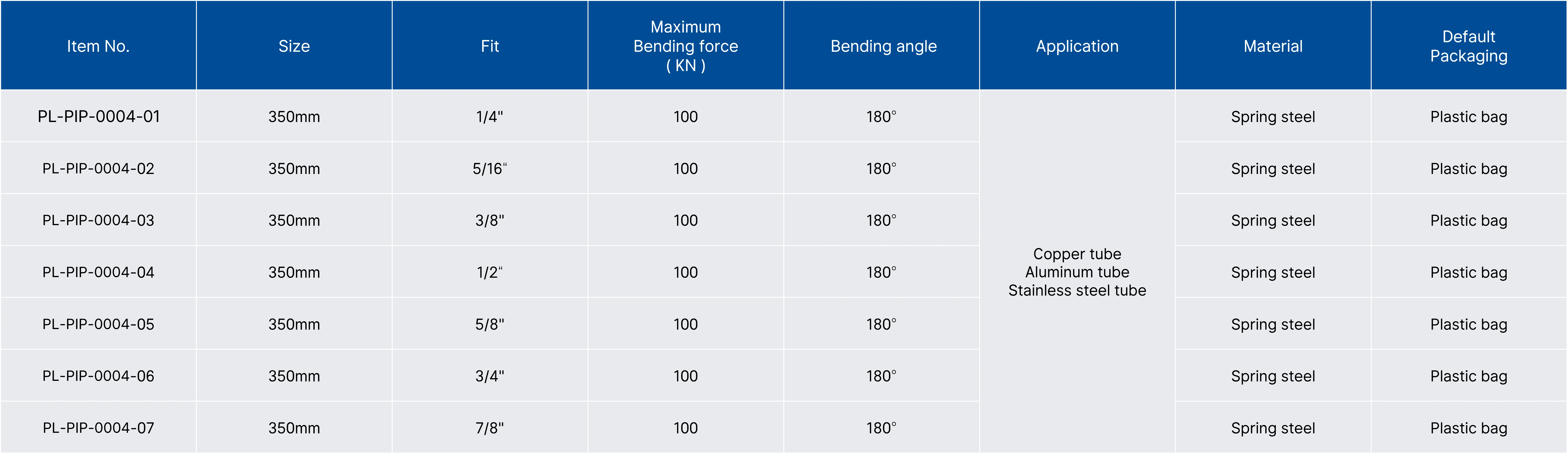 | Item No. | Size | Fit | Maximum Bending force ( KN ) | Bending angle | Application | Material | Default Packaging |
|---|---|---|---|---|---|---|---|
| PL-PIP-0004-01 | 350mm | 1/4" | 100 | 180° | Copper tube Aluminum tube Stainless steel tube | Spring steel | Plastic bag |
| PL-PIP-0004-02 | 350mm | 5/16" | 100 | 180° | | Spring steel | Plastic bag |
| PL-PIP-0004-03 | 350mm | 3/8" | 100 | 180° | | Spring steel | Plastic bag |
| PL-PIP-0004-04 | 350mm | 1/2" | 100 | 180° | | Spring steel | Plastic bag |
| PL-PIP-0004-05 | 350mm | 5/8" | 100 | 180° | | Spring steel | Plastic bag |
| PL-PIP-0004-06 | 350mm | 3/4" | 100 | 180° | | Spring steel | Plastic bag |
| PL-PIP-0004-07 | 350mm | 7/8" | 100 | 180° | | Spring steel | Plastic bag |